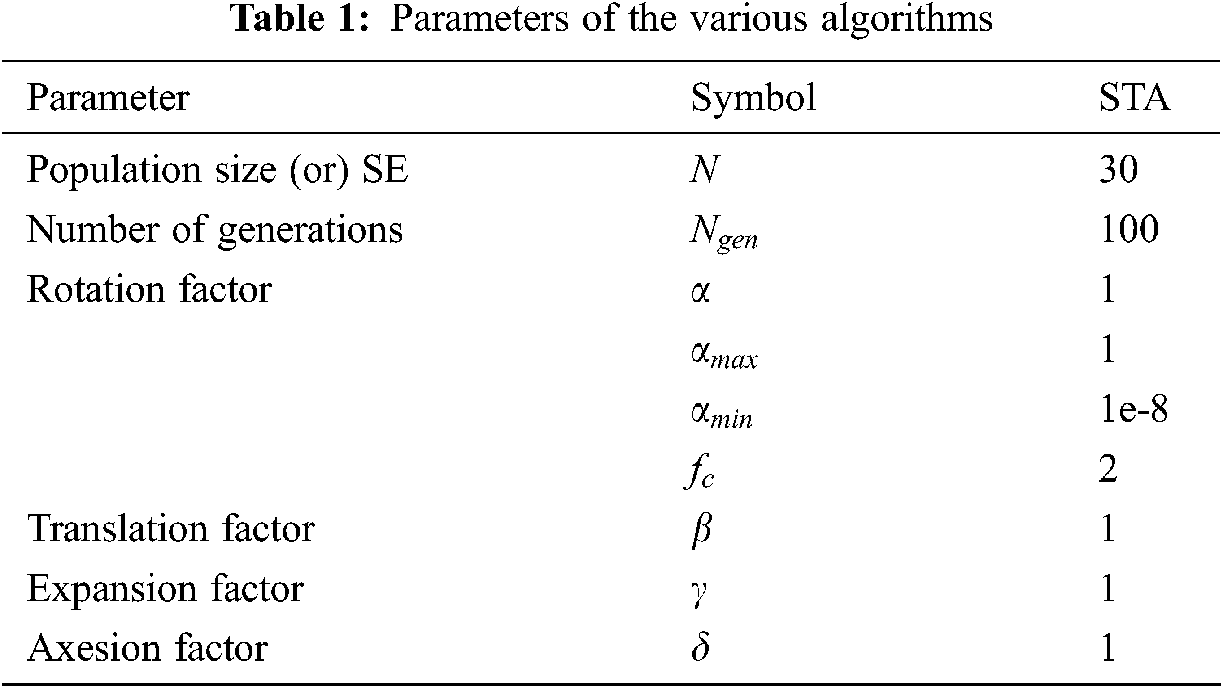 Table 1: Parameters of the various algorithms

| Parameter | Symbol | STA |
|---|---|---|
| Population size (or) SE | $N$ | 30 |
| Number of generations | $N_{gen}$ | 100 |
| Rotation factor | $\alpha$ | 1 |
| | $\alpha_{max}$ | 1 |
| | $\alpha_{min}$ | 1e-8 |
| | $f_c$ | 2 |
| Translation factor | $\beta$ | 1 |
| Expansion factor | $\gamma$ | 1 |
| Axesion factor | $\delta$ | 1 |